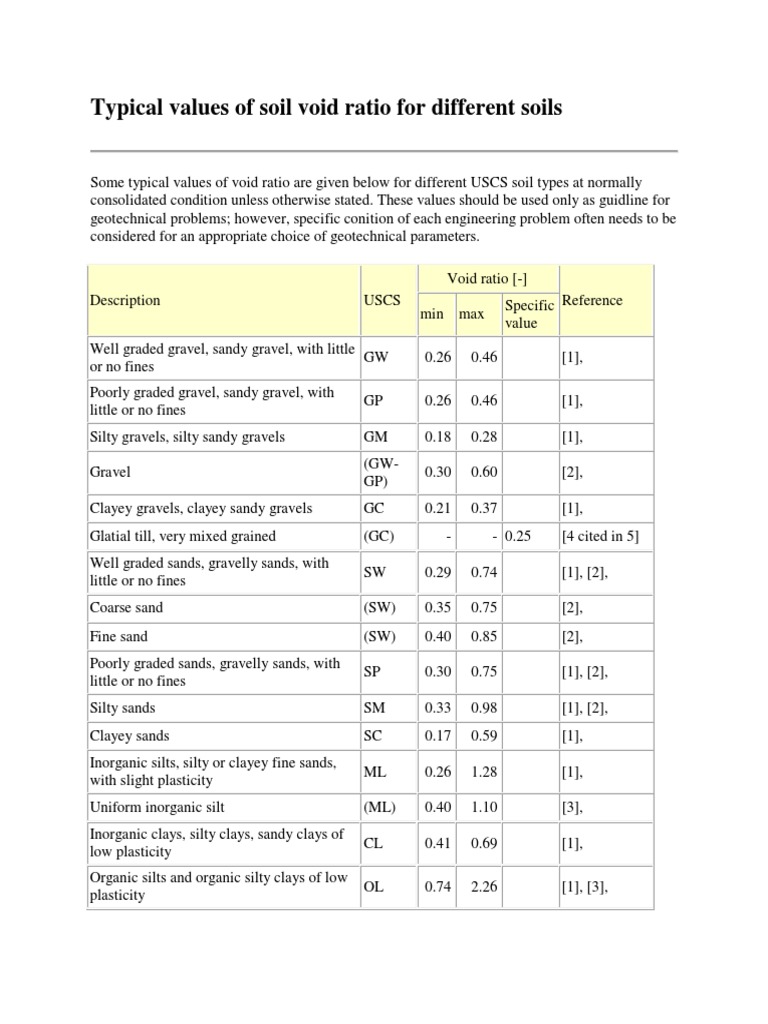 Typical values of soil void ratio for different soils

Some typical values of void ratio are given below for different USCS soil types at normally consolidated condition unless otherwise stated. These values should be used only as guidline for geotechnical problems; however, specific conition of each engineering problem often needs to be considered for an appropriate choice of geotechnical parameters.

| Description | USCS | Void ratio [-] min | Void ratio [-] max | Void ratio [-] Specific value | Reference |
|---|---|---|---|---|---|
| Well graded gravel, sandy gravel, with little or no fines | GW | 0.26 | 0.46 | | [1], |
| Poorly graded gravel, sandy gravel, with little or no fines | GP | 0.26 | 0.46 | | [1], |
| Silty gravels, silty sandy gravels | GM | 0.18 | 0.28 | | [1], |
| Gravel | (GW-GP) | 0.30 | 0.60 | | [2], |
| Clayey gravels, clayey sandy gravels | GC | 0.21 | 0.37 | | [1], |
| Glatial till, very mixed grained | (GC) | - | - | 0.25 | [4 cited in 5] |
| Well graded sands, gravelly sands, with little or no fines | SW | 0.29 | 0.74 | | [1], [2], |
| Coarse sand | (SW) | 0.35 | 0.75 | | [2], |
| Fine sand | (SW) | 0.40 | 0.85 | | [2], |
| Poorly graded sands, gravelly sands, with little or no fines | SP | 0.30 | 0.75 | | [1], [2], |
| Silty sands | SM | 0.33 | 0.98 | | [1], [2], |
| Clayey sands | SC | 0.17 | 0.59 | | [1], |
| Inorganic silts, silty or clayey fine sands, with slight plasticity | ML | 0.26 | 1.28 | | [1], |
| Uniform inorganic silt | (ML) | 0.40 | 1.10 | | [3], |
| Inorganic clays, silty clays, sandy clays of low plasticity | CL | 0.41 | 0.69 | | [1], |
| Organic silts and organic silty clays of low plasticity | OL | 0.74 | 2.26 | | [1], [3], |